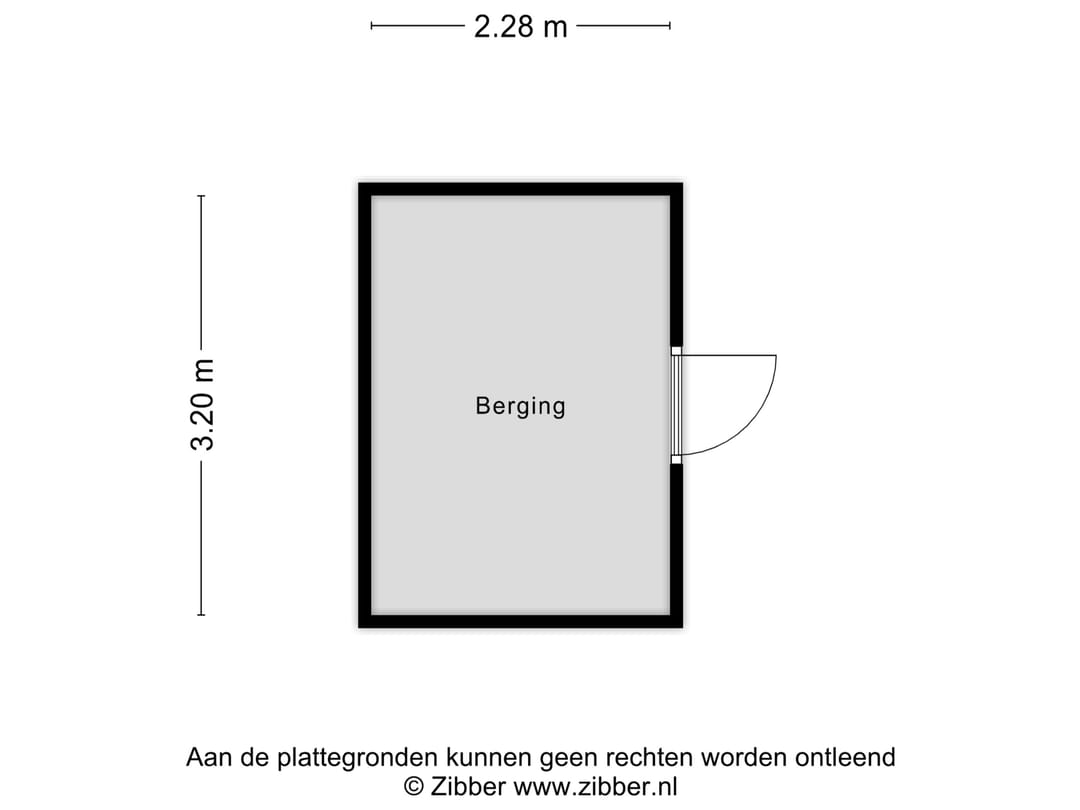 2.28 m

3.20 m

Berging

Aan de plattegronden kunnen geen rechten worden ontleend
© Zibber www.zibber.nl